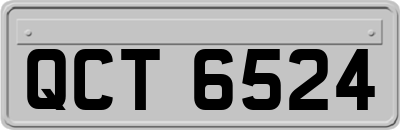 QCT 6524